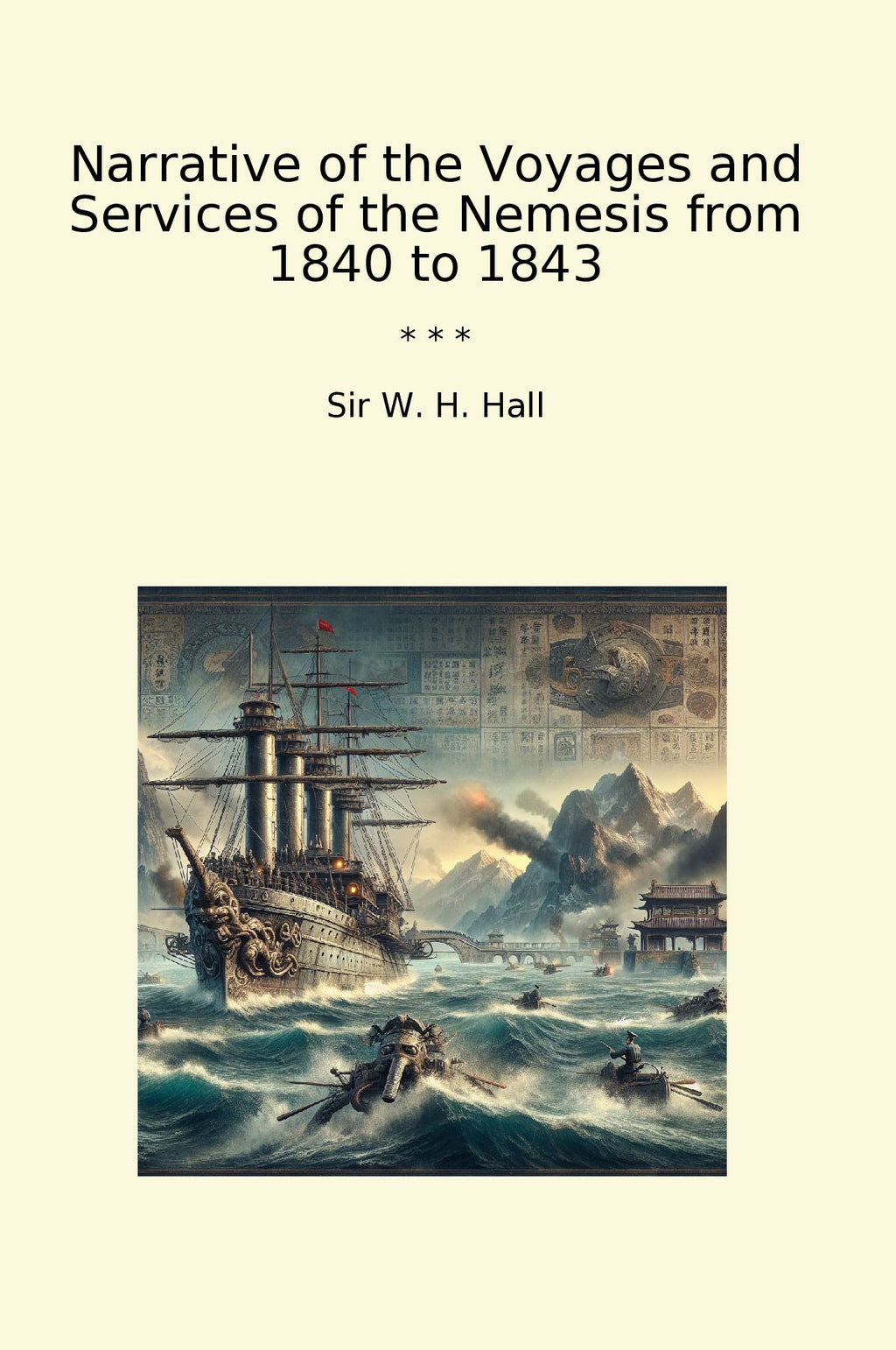 Narrative of the Voyages and Services of the Nemesis from 1840 to 1843

* * *

Sir W. H. Hall